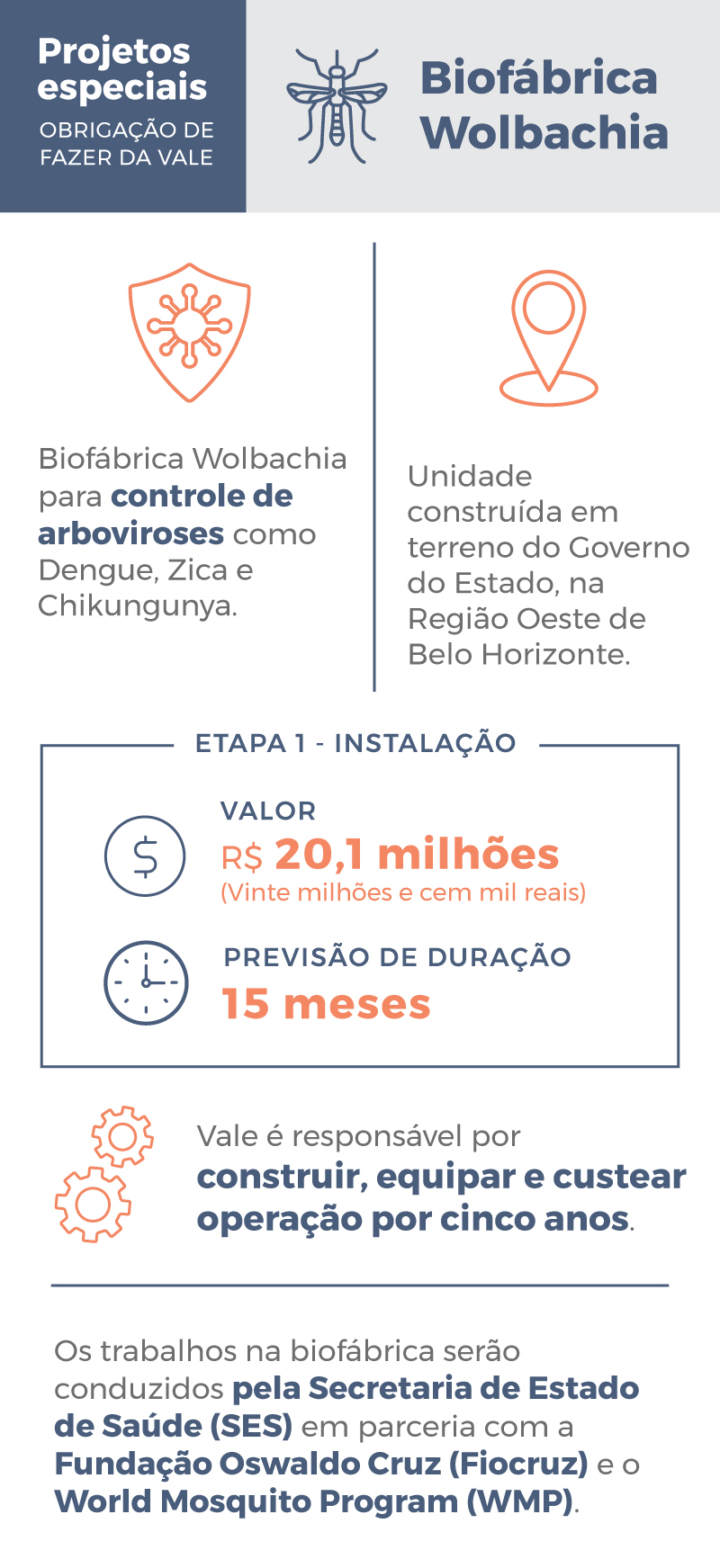 Projetos especiais
OBRIGAÇÃO DE FAZER DA VALE

Biofábrica Wolbachia

Biofábrica Wolbachia para controle de arboviroses como Dengue, Zica e Chikungunya.

Unidade construída em terreno do Governo do Estado, na Região Oeste de Belo Horizonte.

ETAPA 1 - INSTALAÇÃO

VALOR
R$ 20,1 milhões
(Vinte milhões e cem mil reais)

PREVISÃO DE DURAÇÃO
15 meses

Vale é responsável por construir, equipar e custear operação por cinco anos.

Os trabalhos na biofábrica serão conduzidos pela Secretaria de Estado de Saúde (SES) em parceria com a Fundação Oswaldo Cruz (Fiocruz) e o World Mosquito Program (WMP).